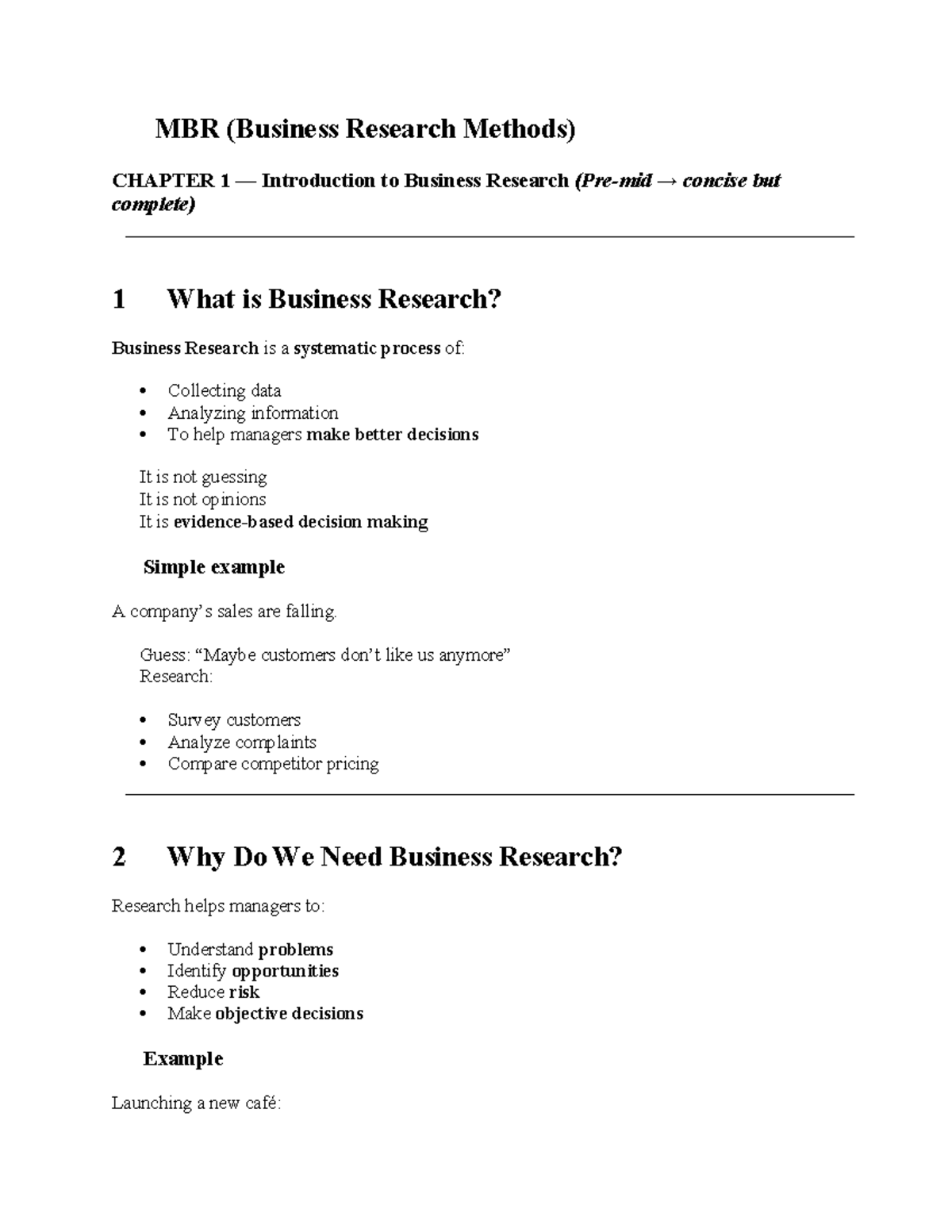 MBR (Business Research Methods)

CHAPTER 1 — Introduction to Business Research (Pre-mid → concise but complete)

1 What is Business Research?

Business Research is a systematic process of:

• Collecting data
• Analyzing information
• To help managers make better decisions

It is not guessing
It is not opinions
It is evidence-based decision making

Simple example

A company's sales are falling.

Guess: "Maybe customers don't like us anymore"
Research:

• Survey customers
• Analyze complaints
• Compare competitor pricing

2 Why Do We Need Business Research?

Research helps managers to:

• Understand problems
• Identify opportunities
• Reduce risk
• Make objective decisions

Example

Launching a new café: